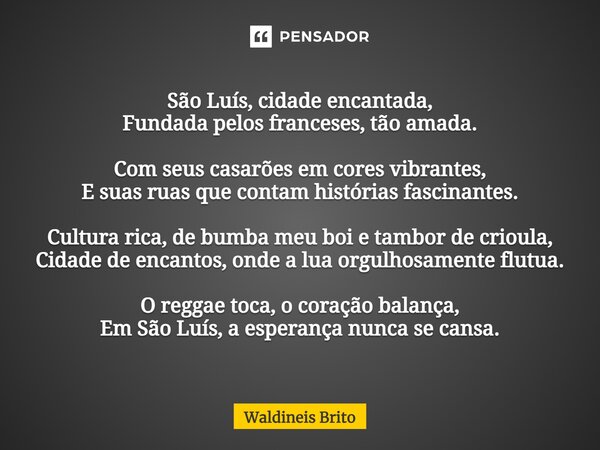 PENSADOR

São Luís, cidade encantada,
Fundada pelos franceses, tão amada.

Com seus casarões em cores vibrantes,
E suas ruas que contam histórias fascinantes.

Cultura rica, de bumba meu boi e tambor de crioula,
Cidade de encantos, onde a lua orgulhosamente flutua.

O reggae toca, o coração balança,
Em São Luís, a esperança nunca se cansa.

Waldineis Brito